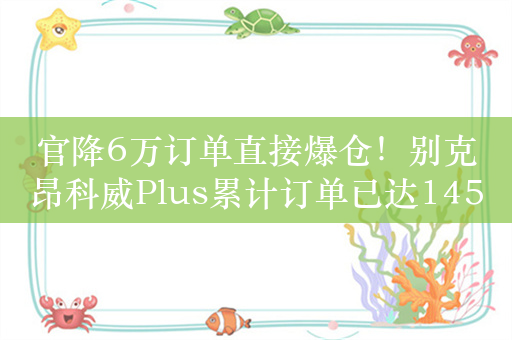 官降6万订单直接爆仓！别克昂科威Plus累计订单已达145